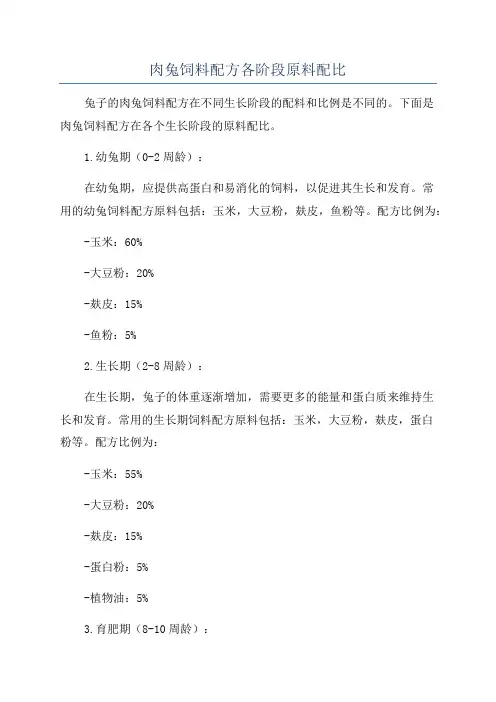 肉兔饲料配方各阶段原料配比

兔子的肉兔饲料配方在不同生长阶段的配料和比例是不同的。下面是肉兔饲料配方在各个生长阶段的原料配比。

1.幼兔期（0-2周龄）：

在幼兔期，应提供高蛋白和易消化的饲料，以促进其生长和发育。常用的幼兔饲料配方原料包括：玉米，大豆粉，麸皮，鱼粉等。配方比例为：

-玉米：60%

-大豆粉：20%

-麸皮：15%

-鱼粉：5%

2.生长期（2-8周龄）：

在生长期，兔子的体重逐渐增加，需要更多的能量和蛋白质来维持生长和发育。常用的生长期饲料配方原料包括：玉米，大豆粉，麸皮，蛋白粉等。配方比例为：

-玉米：55%

-大豆粉：20%

-麸皮：15%

-蛋白粉：5%

-植物油：5%

3.育肥期（8-10周龄）：